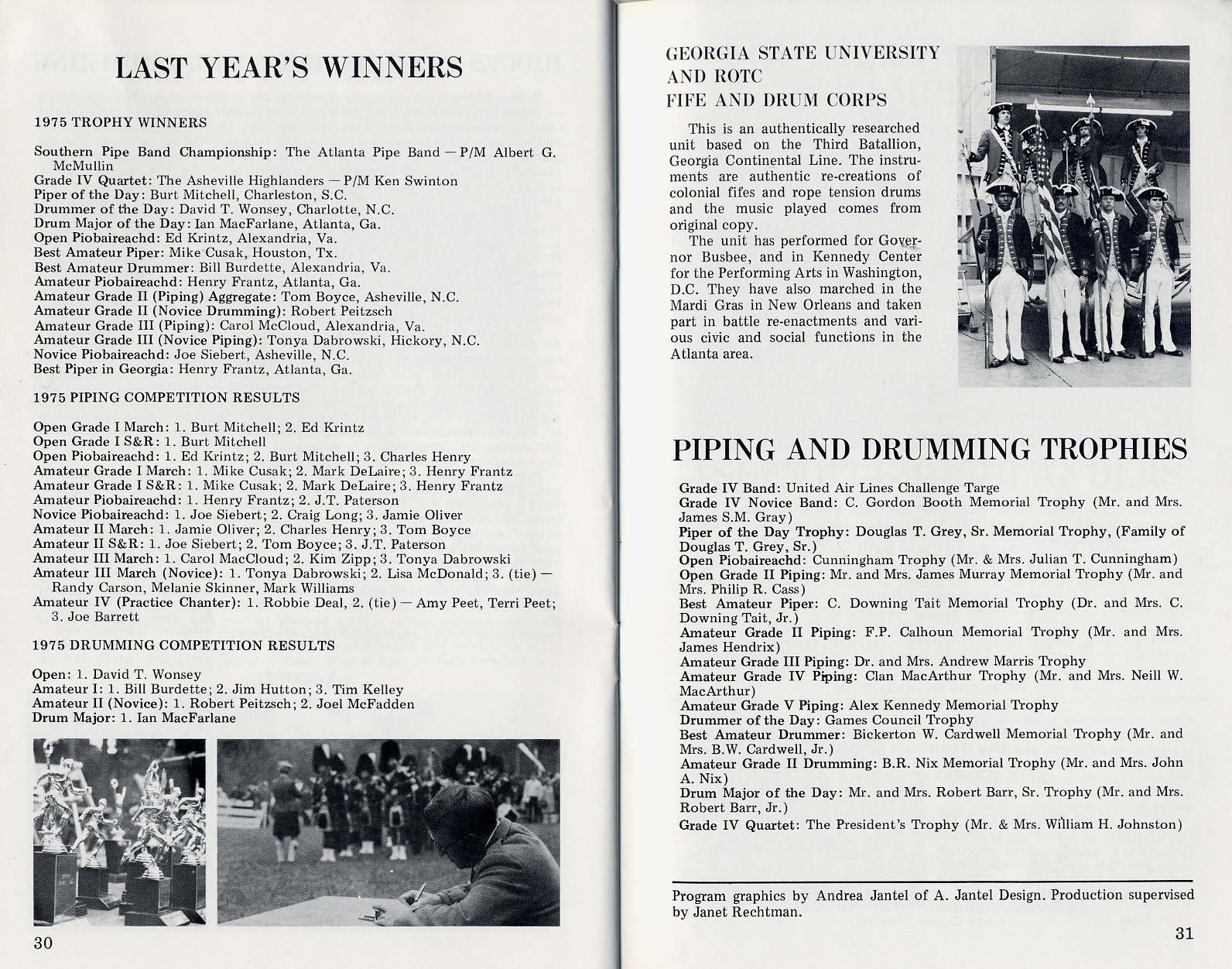 LAST YEAR'S WINNERS

1975 TROPHY WINNERS

Southern Pipe Band Championship: The Atlanta Pipe Band — P/M Albert G. McMullin
Grade IV Quartet: The Asheville Highlanders — P/M Ken Swinton
Piper of the Day: Burt Mitchell, Charleston, S.C.
Drummer of the Day: David T. Wonsey, Charlotte, N.C.
Drum Major of the Day: Ian MacFarlane, Atlanta, Ga.
Open Piobaireachd: Ed Krintz, Alexandria, Va.
Best Amateur Piper: Mike Cusak, Houston, Tx.
Best Amateur Drummer: Bill Burdette, Alexandria, Va.
Amateur Piobaireachd: Henry Frantz, Atlanta, Ga.
Amateur Grade II (Piping) Aggregate: Tom Boyce, Asheville, N.C.
Amateur Grade II (Novice Drumming): Robert Peitzsch
Amateur Grade III (Piping): Carol McCloud, Alexandria, Va.
Amateur Grade III (Novice Piping): Tonya Dabrowski, Hickory, N.C.
Novice Piobaireachd: Joe Siebert, Asheville, N.C.
Best Piper in Georgia: Henry Frantz, Atlanta, Ga.

1975 PIPING COMPETITION RESULTS

Open Grade I March: 1. Burt Mitchell; 2. Ed Krintz
Open Grade I S&R: 1. Burt Mitchell
Open Piobaireachd: 1. Ed Krintz; 2. Burt Mitchell; 3. Charles Henry
Amateur Grade I March: 1. Mike Cusak; 2. Mark DeLaire; 3. Henry Frantz
Amateur Grade I S&R: 1. Mike Cusak; 2. Mark DeLaire; 3. Henry Frantz
Amateur Piobaireachd: 1. Henry Frantz; 2. J.T. Paterson
Novice Piobaireachd: 1. Joe Siebert; 2. Craig Long; 3. Jamie Oliver
Amateur II March: 1. Jamie Oliver; 2. Charles Henry; 3. Tom Boyce
Amateur II S&R: 1. Joe Siebert; 2. Tom Boyce; 3. J.T. Paterson
Amateur III March: 1. Carol MacCloud; 2. Kim Zipp; 3. Tonya Dabrowski
Amateur III March (Novice): 1. Tonya Dabrowski; 2. Lisa McDonald; 3. (tie) — Randy Carson, Melanie Skinner, Mark Williams
Amateur IV (Practice Chanter): 1. Robbie Deal, 2. (tie) — Amy Peet, Terri Peet; 3. Joe Barrett

1975 DRUMMING COMPETITION RESULTS

Open: 1. David T. Wonsey
Amateur I: 1. Bill Burdette; 2. Jim Hutton; 3. Tim Kelley
Amateur II (Novice): 1. Robert Peitzsch; 2. Joel McFadden
Drum Major: 1. Ian MacFarlane

30

GEORGIA STATE UNIVERSITY AND ROTC FIFE AND DRUM CORPS

This is an authentically researched unit based on the Third Batallion, Georgia Continental Line. The instruments are authentic re-creations of colonial fifes and rope tension drums and the music played comes from original copy.

The unit has performed for Governor Busbee, and in Kennedy Center for the Performing Arts in Washington, D.C. They have also marched in the Mardi Gras in New Orleans and taken part in battle re-enactments and various civic and social functions in the Atlanta area.

PIPING AND DRUMMING TROPHIES

Grade IV Band: United Air Lines Challenge Targe
Grade IV Novice Band: C. Gordon Booth Memorial Trophy (Mr. and Mrs. James S.M. Gray)
Piper of the Day Trophy: Douglas T. Grey, Sr. Memorial Trophy, (Family of Douglas T. Grey, Sr.)
Open Piobaireachd: Cunningham Trophy (Mr. & Mrs. Julian T. Cunningham)
Open Grade II Piping: Mr. and Mrs. James Murray Memorial Trophy (Mr. and Mrs. Philip R. Cass)
Best Amateur Piper: C. Downing Tait Memorial Trophy (Dr. and Mrs. C. Downing Tait, Jr.)
Amateur Grade II Piping: F.P. Calhoun Memorial Trophy (Mr. and Mrs. James Hendrix)
Amateur Grade III Piping: Dr. and Mrs. Andrew Marris Trophy
Amateur Grade IV Piping: Clan MacArthur Trophy (Mr. and Mrs. Neill W. MacArthur)
Amateur Grade V Piping: Alex Kennedy Memorial Trophy
Drummer of the Day: Games Council Trophy
Best Amateur Drummer: Bickerton W. Cardwell Memorial Trophy (Mr. and Mrs. B.W. Cardwell, Jr.)
Amateur Grade II Drumming: B.R. Nix Memorial Trophy (Mr. and Mrs. John A. Nix)
Drum Major of the Day: Mr. and Mrs. Robert Barr, Sr. Trophy (Mr. and Mrs. Robert Barr, Jr.)
Grade IV Quartet: The President's Trophy (Mr. & Mrs. William H. Johnston)

Program graphics by Andrea Jantel of A. Jantel Design. Production supervised by Janet Rechtman.

31